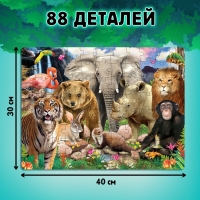 88 ДЕТАЛЕЙ

30 см

40 см